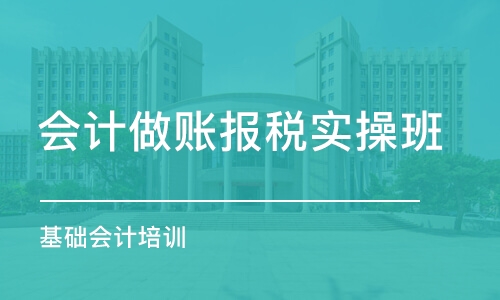 会计做账报税实操班

基础会计培训